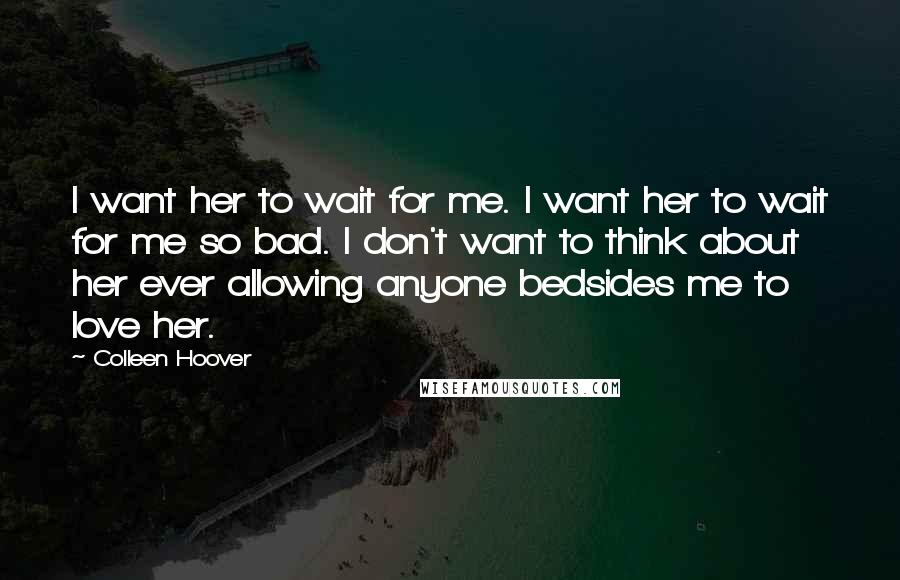 I want her to wait for me. I want her to wait for me so bad. I don't want to think about her ever allowing anyone bedsides me to love her.

~ Colleen Hoover

WISEFAMOUSQUOTES.COM